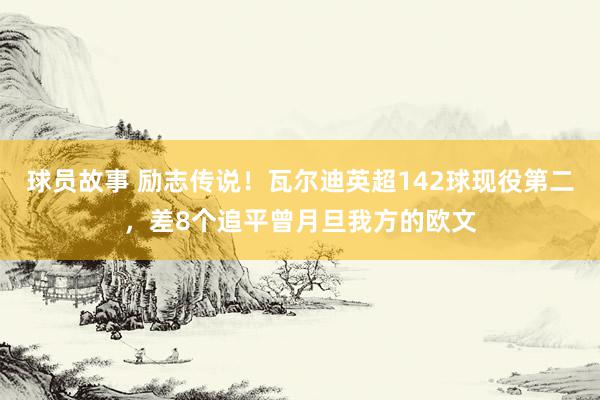 球员故事 励志传说！瓦尔迪英超142球现役第二，差8个追平曾月旦我方的欧文